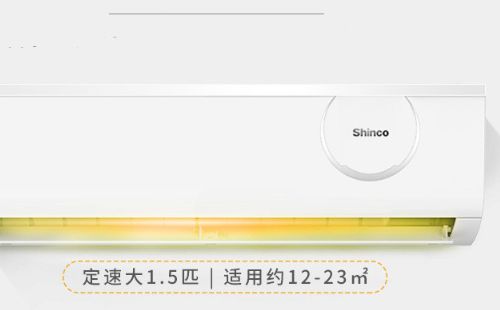 Shinco

定速大1.5匹 | 适用约12-23㎡